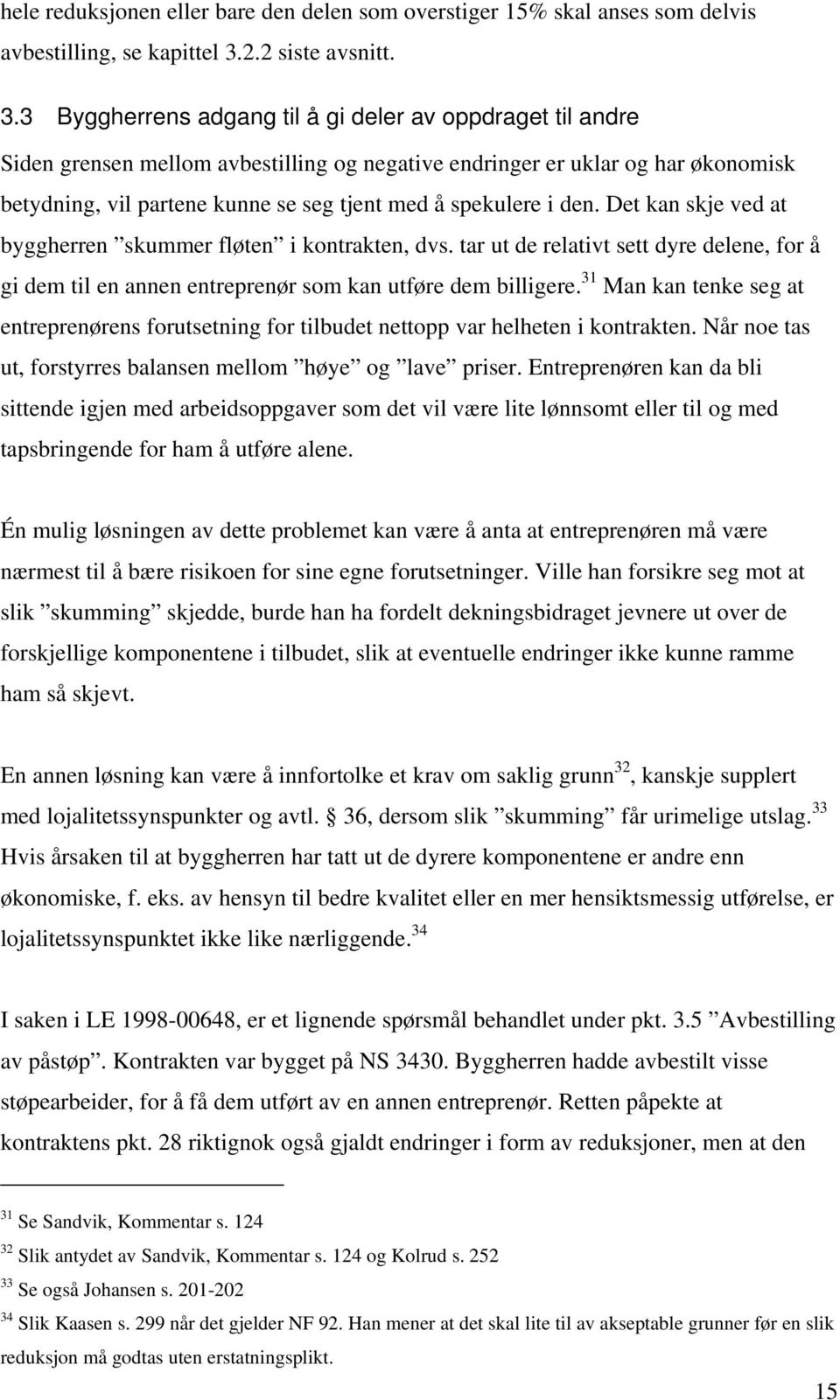 hele reduksjonen eller bare den delen som overstiger 15% skal anses som delvis avbestilling, se kapittel 3.2.2 siste avsnitt.

3.3 Byggherrens adgang til å gi deler av oppdraget til andre

Siden grensen mellom avbestilling og negative endringer er uklar og har økonomisk betydning, vil partene kunne se seg tjent med å spekulere i den. Det kan skje ved at byggherren ”skummer fløten” i kontrakten, dvs. tar ut de relativt sett dyre delene, for å gi dem til en annen entreprenør som kan utføre dem billigere.$^{31}$ Man kan tenke seg at entreprenørens forutsetning for tilbudet nettopp var helheten i kontrakten. Når noe tas ut, forstyrres balansen mellom ”høye” og ”lave” priser. Entreprenøren kan da bli sittende igjen med arbeidsoppgaver som det vil være lite lønnsomt eller til og med tapsbringende for ham å utføre alene.

Én mulig løsningen av dette problemet kan være å anta at entreprenøren må være nærmest til å bære risikoen for sine egne forutsetninger. Ville han forsikre seg mot at slik ”skumming” skjedde, burde han ha fordelt dekningsbidraget jevnere ut over de forskjellige komponentene i tilbudet, slik at eventuelle endringer ikke kunne ramme ham så skjevt.

En annen løsning kan være å innfortolke et krav om saklig grunn$^{32}$, kanskje supplert med lojalitetssynspunkter og avtl. § 36, dersom slik ”skumming” får urimelige utslag.$^{33}$ Hvis årsaken til at byggherren har tatt ut de dyrere komponentene er andre enn økonomiske, f. eks. av hensyn til bedre kvalitet eller en mer hensiktsmessig utførelse, er lojalitetssynspunktet ikke like nærliggende.$^{34}$

I saken i LE 1998-00648, er et lignende spørsmål behandlet under pkt. 3.5 ”Avbestilling av påstøp”. Kontrakten var bygget på NS 3430. Byggherren hadde avbestilt visse støpearbeider, for å få dem utført av en annen entreprenør. Retten påpekte at kontraktens pkt. 28 riktignok også gjaldt endringer i form av reduksjoner, men at den

$^{31}$ Se Sandvik, Kommentar s. 124
$^{32}$ Slik antydet av Sandvik, Kommentar s. 124 og Kolrud s. 252
$^{33}$ Se også Johansen s. 201-202
$^{34}$ Slik Kaasen s. 299 når det gjelder NF 92. Han mener at det skal lite til av akseptable grunner før en slik reduksjon må godtas uten erstatningsplikt.

15